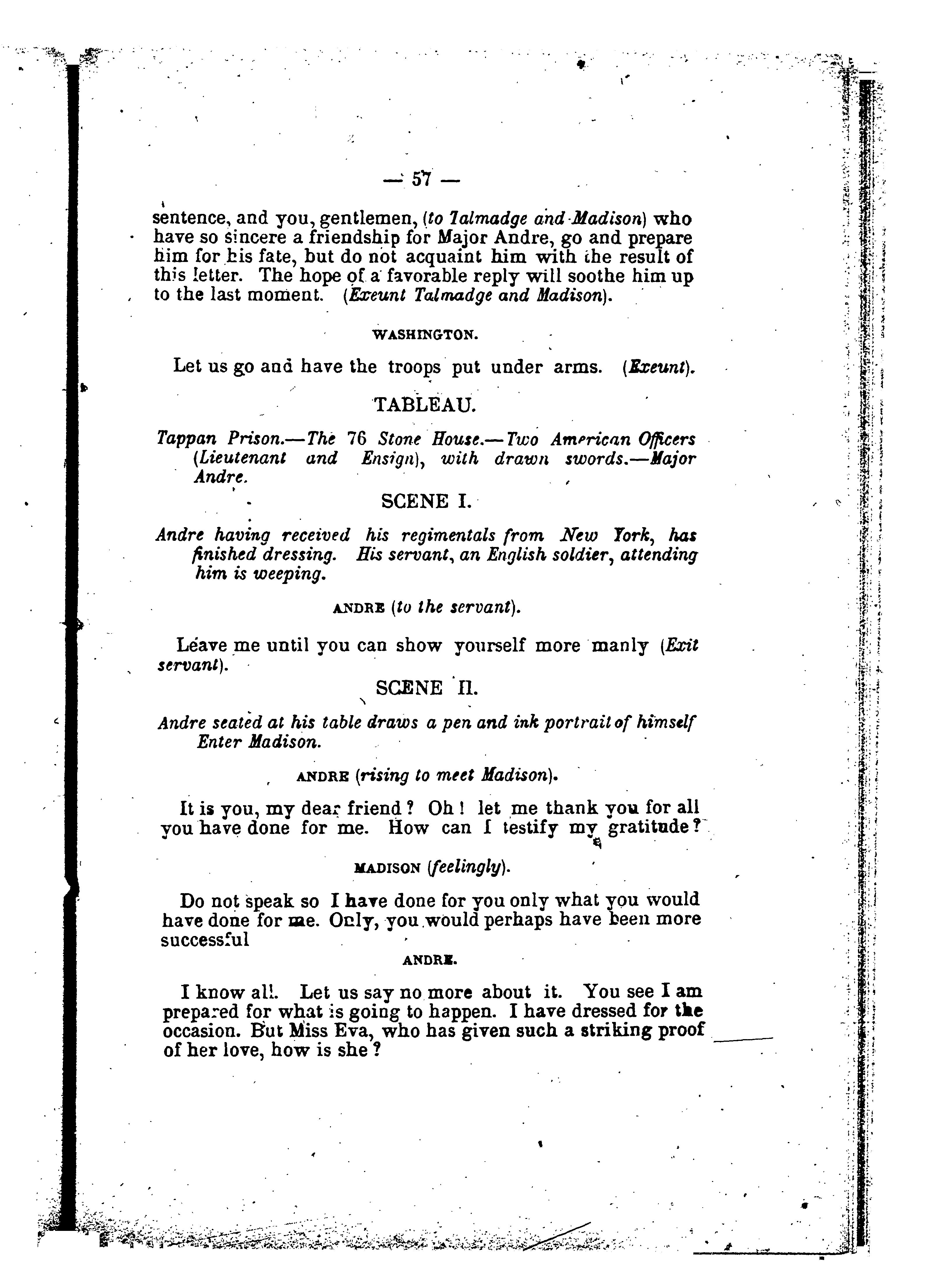 — 57 —

sentence, and you, gentlemen, (to Talmadge and Madison) who have so sincere a friendship for Major Andre, go and prepare him for his fate, but do not acquaint him with the result of this letter. The hope of a favorable reply will soothe him up to the last moment. (Exeunt Talmadge and Madison).

WASHINGTON.

Let us go and have the troops put under arms. (Exeunt).

TABLEAU.

Tappan Prison.—The 76 Stone House.—Two American Officers (Lieutenant and Ensign), with drawn swords.—Major Andre.

SCENE I.

Andre having received his regimentals from New York, has finished dressing. His servant, an English soldier, attending him is weeping.

ANDRE (to the servant).

Leave me until you can show yourself more manly (Exit servant).

SCENE II.

Andre seated at his table draws a pen and ink portrait of himself Enter Madison.

ANDRE (rising to meet Madison).

It is you, my dear friend? Oh! let me thank you for all you have done for me. How can I testify my gratitude?

MADISON (feelingly).

Do not speak so I have done for you only what you would have done for me. Only, you would perhaps have been more successful

ANDRE.

I know all. Let us say no more about it. You see I am prepared for what is going to happen. I have dressed for the occasion. But Miss Eva, who has given such a striking proof of her love, how is she?